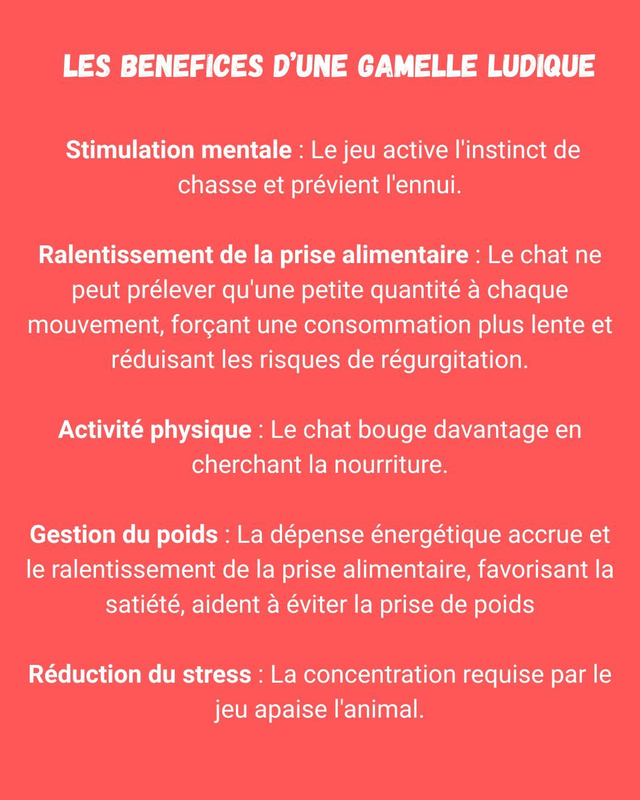 LES BENEFICES D'UNE GAMELLE LUDIQUE

Stimulation mentale : Le jeu active l'instinct de chasse et prévient l'ennui.

Ralentissement de la prise alimentaire : Le chat ne peut prélever qu'une petite quantité à chaque mouvement, forçant une consommation plus lente et réduisant les risques de régurgitation.

Activité physique : Le chat bouge davantage en cherchant la nourriture.

Gestion du poids : La dépense énergétique accrue et le ralentissement de la prise alimentaire, favorisant la satiété, aident à éviter la prise de poids

Réduction du stress : La concentration requise par le jeu apaise l'animal.